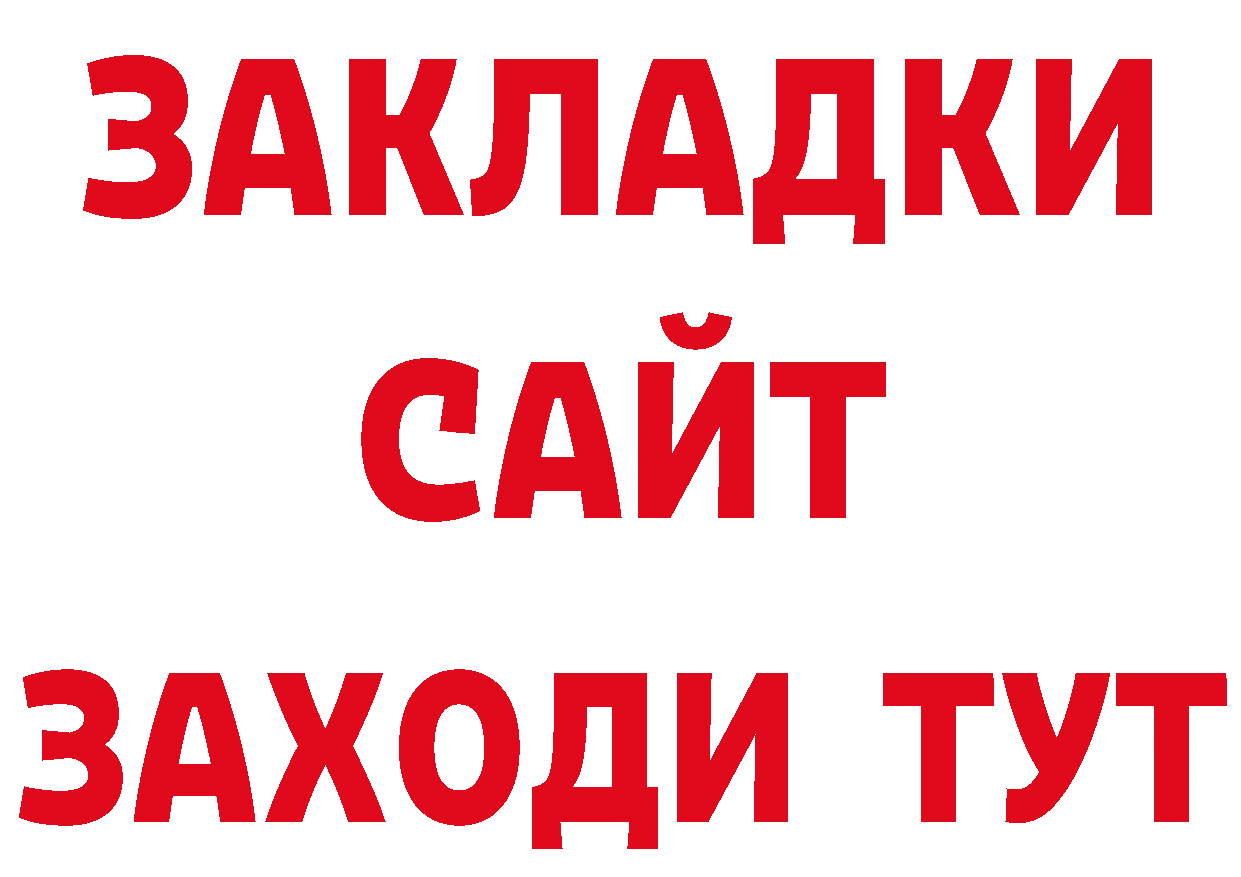 ЗАКЛАДКИ
САЙТ
ЗАХОДИ ТУТ